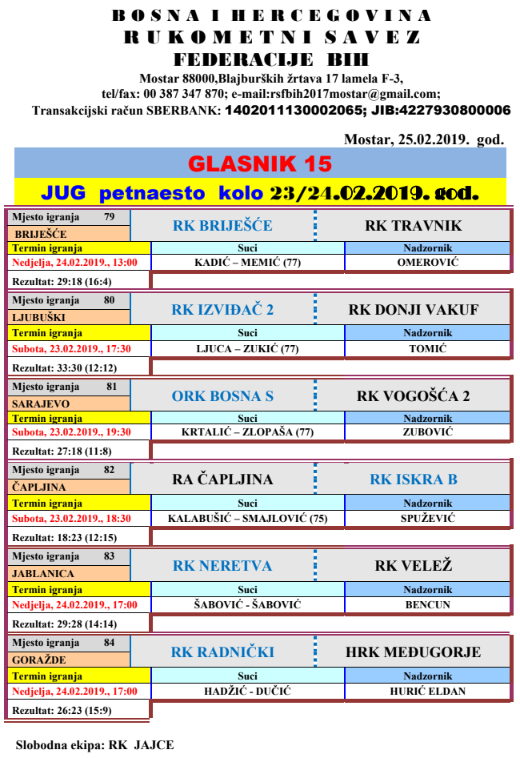 BOSNA I HERCEGOVINA
RUKOMETNI SAVEZ
FEDERACIJE BIH
Mostar 88000,Blajburških žrtava 17 lamela F-3,
tel/fax: 00 387 347 870; e-mail:rsfbih2017mostar@gmail.com;
Transakcijski račun SBERBANK: 1402011130002065; JIB:4227930800006

Mostar, 25.02.2019. god.

GLASNIK 15

JUG petnaesto kolo 23/24.02.2019. god.

| Mjesto igranja 79 BRIJEŠĆE | RK BRIJEŠĆE | RK TRAVNIK |
|---|---|---|
| Termin igranja | Suci | Nadzornik |
| Nedjelja, 24.02.2019., 13:00 | KADIĆ – MEMIĆ (77) | OMEROVIĆ |
| Rezultat: 29:18 (16:4) | | |

| Mjesto igranja 80 LJUBUŠKI | RK IZVIĐAČ 2 | RK DONJI VAKUF |
|---|---|---|
| Termin igranja | Suci | Nadzornik |
| Subota, 23.02.2019., 17:30 | LJUCA – ZUKIĆ (77) | TOMIĆ |
| Rezultat: 33:30 (12:12) | | |

| Mjesto igranja 81 SARAJEVO | ORK BOSNA S | RK VOGOŠĆA 2 |
|---|---|---|
| Termin igranja | Suci | Nadzornik |
| Subota, 23.02.2019., 19:30 | KRTALIĆ – ZLOPAŠA (77) | ZUBOVIĆ |
| Rezultat: 27:18 (11:8) | | |

| Mjesto igranja 82 ČAPLJINA | RA ČAPLJINA | RK ISKRA B |
|---|---|---|
| Termin igranja | Suci | Nadzornik |
| Subota, 23.02.2019., 18:30 | KALABUŠIĆ – SMAJLOVIĆ (75) | SPUŽEVIĆ |
| Rezultat: 18:23 (12:15) | | |

| Mjesto igranja 83 JABLANICA | RK NERETVA | RK VELEŽ |
|---|---|---|
| Termin igranja | Suci | Nadzornik |
| Nedjelja, 24.02.2019., 17:00 | ŠABOVIĆ - ŠABOVIĆ | BENCUN |
| Rezultat: 29:28 (14:14) | | |

| Mjesto igranja 84 GORAŽDE | RK RADNIČKI | HRK MEĐUGORJE |
|---|---|---|
| Termin igranja | Suci | Nadzornik |
| Nedjelja, 24.02.2019., 17:00 | HADŽIĆ - DUČIĆ | HURIĆ ELDAN |
| Rezultat: 26:23 (15:9) | | |

Slobodna ekipa: RK JAJCE